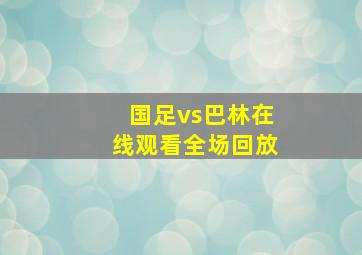 国足vs巴林在线观看全场回放